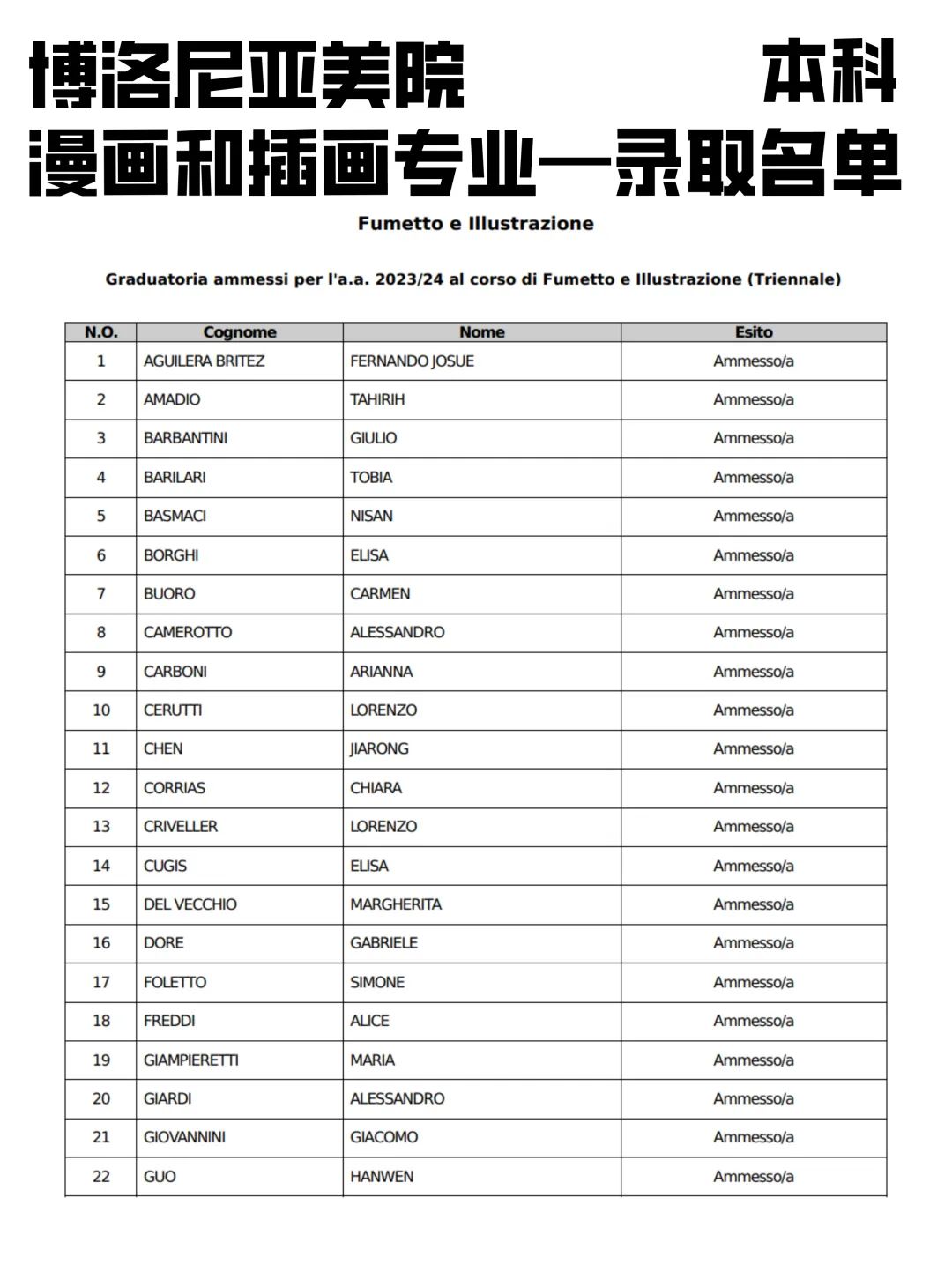 博洛尼亚美院 本科
漫画和插画专业—录取名单

Fumetto e Illustrazione

Graduatoria ammessi per l'a.a. 2023/24 al corso di Fumetto e Illustrazione (Triennale)

| N.O. | Cognome | Nome | Esito |
|---|---|---|---|
| 1 | AGUILERA BRITEZ | FERNANDO JOSUE | Ammesso/a |
| 2 | AMADIO | TAHIRIH | Ammesso/a |
| 3 | BARBANTINI | GIULIO | Ammesso/a |
| 4 | BARILARI | TOBIA | Ammesso/a |
| 5 | BASMACI | NISAN | Ammesso/a |
| 6 | BORGHI | ELISA | Ammesso/a |
| 7 | BUORO | CARMEN | Ammesso/a |
| 8 | CAMEROTTO | ALESSANDRO | Ammesso/a |
| 9 | CARBONI | ARIANNA | Ammesso/a |
| 10 | CERUTTI | LORENZO | Ammesso/a |
| 11 | CHEN | JIARONG | Ammesso/a |
| 12 | CORRIAS | CHIARA | Ammesso/a |
| 13 | CRIVELLER | LORENZO | Ammesso/a |
| 14 | CUGIS | ELISA | Ammesso/a |
| 15 | DEL VECCHIO | MARGHERITA | Ammesso/a |
| 16 | DORE | GABRIELE | Ammesso/a |
| 17 | FOLETTO | SIMONE | Ammesso/a |
| 18 | FREDDI | ALICE | Ammesso/a |
| 19 | GIAMPIERETTI | MARIA | Ammesso/a |
| 20 | GIARDI | ALESSANDRO | Ammesso/a |
| 21 | GIOVANNINI | GIACOMO | Ammesso/a |
| 22 | GUO | HANWEN | Ammesso/a |